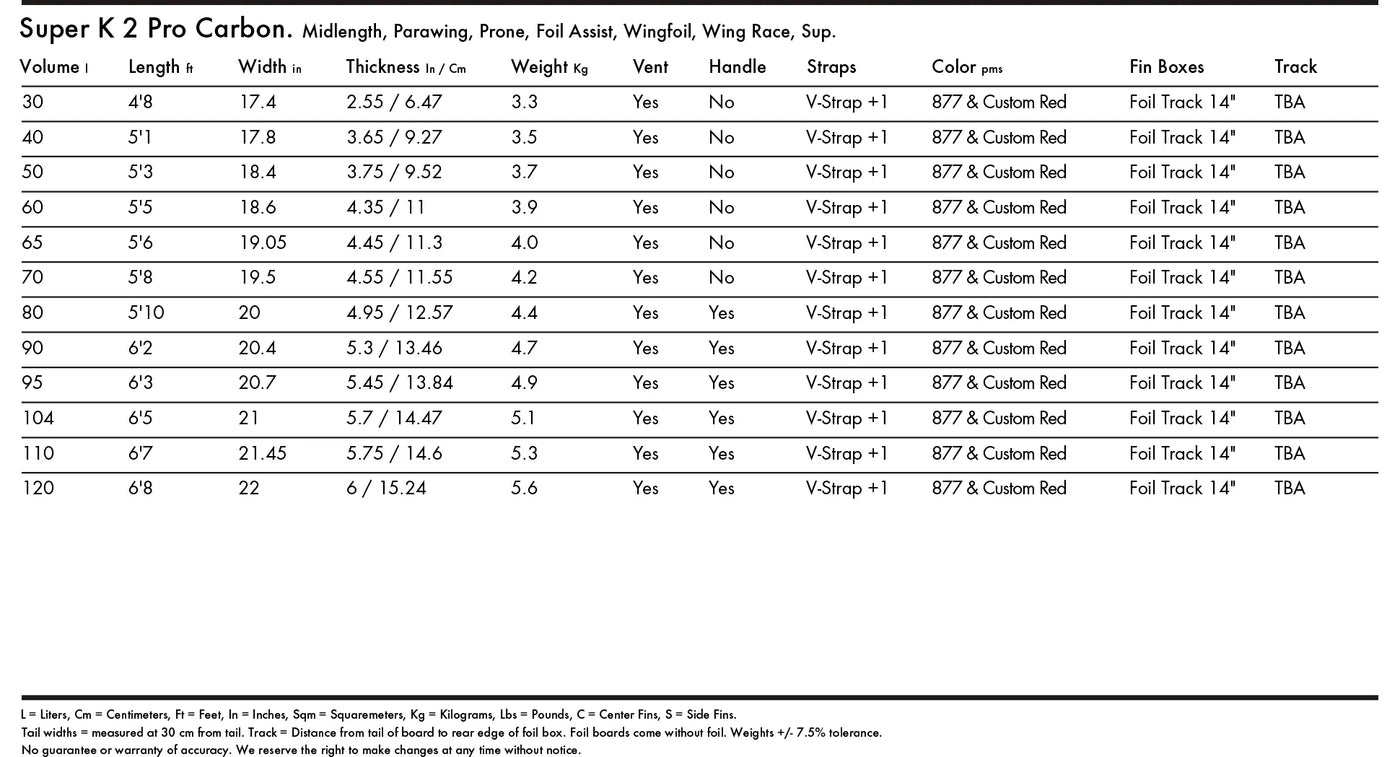 Super K 2 Pro Carbon. Midlength, Parawing, Prone, Foil Assist, Wingfoil, Wing Race, Sup.

| Volume l | Length ft | Width in | Thickness In / Cm | Weight Kg | Vent | Handle | Straps | Color pms | Fin Boxes | Track |
|---|---|---|---|---|---|---|---|---|---|---|
| 30 | 4'8 | 17.4 | 2.55 / 6.47 | 3.3 | Yes | No | V-Strap +1 | 877 & Custom Red | Foil Track 14" | TBA |
| 40 | 5'1 | 17.8 | 3.65 / 9.27 | 3.5 | Yes | No | V-Strap +1 | 877 & Custom Red | Foil Track 14" | TBA |
| 50 | 5'3 | 18.4 | 3.75 / 9.52 | 3.7 | Yes | No | V-Strap +1 | 877 & Custom Red | Foil Track 14" | TBA |
| 60 | 5'5 | 18.6 | 4.35 / 11 | 3.9 | Yes | No | V-Strap +1 | 877 & Custom Red | Foil Track 14" | TBA |
| 65 | 5'6 | 19.05 | 4.45 / 11.3 | 4.0 | Yes | No | V-Strap +1 | 877 & Custom Red | Foil Track 14" | TBA |
| 70 | 5'8 | 19.5 | 4.55 / 11.55 | 4.2 | Yes | No | V-Strap +1 | 877 & Custom Red | Foil Track 14" | TBA |
| 80 | 5'10 | 20 | 4.95 / 12.57 | 4.4 | Yes | Yes | V-Strap +1 | 877 & Custom Red | Foil Track 14" | TBA |
| 90 | 6'2 | 20.4 | 5.3 / 13.46 | 4.7 | Yes | Yes | V-Strap +1 | 877 & Custom Red | Foil Track 14" | TBA |
| 95 | 6'3 | 20.7 | 5.45 / 13.84 | 4.9 | Yes | Yes | V-Strap +1 | 877 & Custom Red | Foil Track 14" | TBA |
| 104 | 6'5 | 21 | 5.7 / 14.47 | 5.1 | Yes | Yes | V-Strap +1 | 877 & Custom Red | Foil Track 14" | TBA |
| 110 | 6'7 | 21.45 | 5.75 / 14.6 | 5.3 | Yes | Yes | V-Strap +1 | 877 & Custom Red | Foil Track 14" | TBA |
| 120 | 6'8 | 22 | 6 / 15.24 | 5.6 | Yes | Yes | V-Strap +1 | 877 & Custom Red | Foil Track 14" | TBA |

L = Liters, Cm = Centimeters, Ft = Feet, In = Inches, Sqm = Squaremeters, Kg = Kilograms, Lbs = Pounds, C = Center Fins, S = Side Fins.
Tail widths = measured at 30 cm from tail. Track = Distance from tail of board to rear edge of foil box. Foil boards come without foil. Weights +/- 7.5% tolerance.
No guarantee or warranty of accuracy. We reserve the right to make changes at any time without notice.